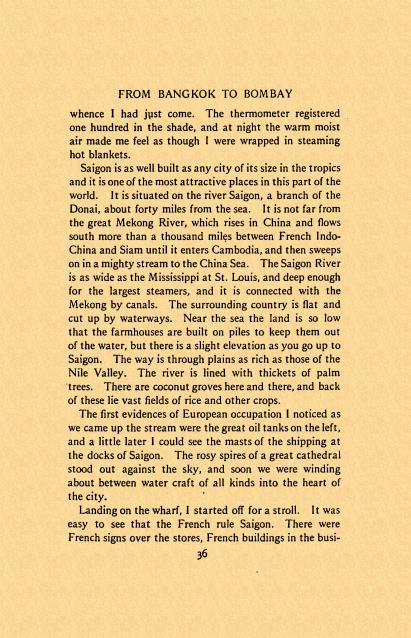 FROM BANGKOK TO BOMBAY

whence I had just come. The thermometer registered one hundred in the shade, and at night the warm moist air made me feel as though I were wrapped in steaming hot blankets.

Saigon is as well built as any city of its size in the tropics and it is one of the most attractive places in this part of the world. It is situated on the river Saigon, a branch of the Donai, about forty miles from the sea. It is not far from the great Mekong River, which rises in China and flows south more than a thousand miles between French Indo-China and Siam until it enters Cambodia, and then sweeps on in a mighty stream to the China Sea. The Saigon River is as wide as the Mississippi at St. Louis, and deep enough for the largest steamers, and it is connected with the Mekong by canals. The surrounding country is flat and cut up by waterways. Near the sea the land is so low that the farmhouses are built on piles to keep them out of the water, but there is a slight elevation as you go up to Saigon. The way is through plains as rich as those of the Nile Valley. The river is lined with thickets of palm trees. There are coconut groves here and there, and back of these lie vast fields of rice and other crops.

The first evidences of European occupation I noticed as we came up the stream were the great oil tanks on the left, and a little later I could see the masts of the shipping at the docks of Saigon. The rosy spires of a great cathedral stood out against the sky, and soon we were winding about between water craft of all kinds into the heart of the city.

Landing on the wharf, I started off for a stroll. It was easy to see that the French rule Saigon. There were French signs over the stores, French buildings in the busi-

36